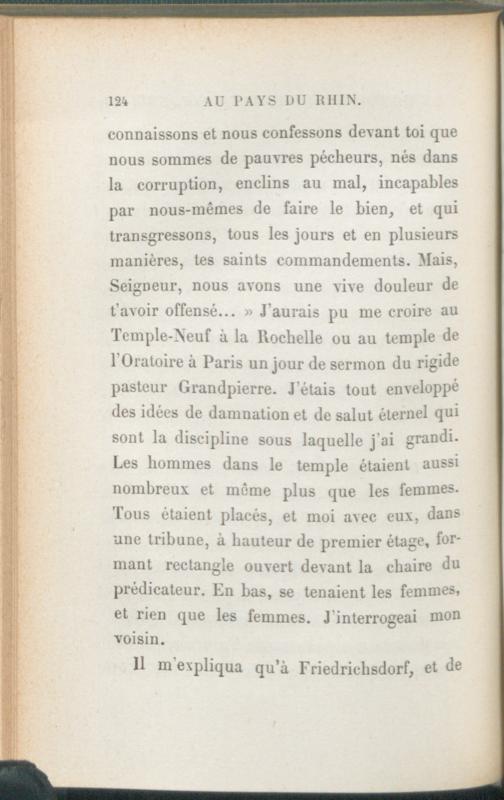 124 AU PAYS DU RHIN.

connaissons et nous confessons devant toi que nous sommes de pauvres pécheurs, nés dans la corruption, enclins au mal, incapables par nous-mêmes de faire le bien, et qui transgressons, tous les jours et en plusieurs manières, tes saints commandements. Mais, Seigneur, nous avons une vive douleur de t'avoir offensé... » J'aurais pu me croire au Temple-Neuf à la Rochelle ou au temple de l'Oratoire à Paris un jour de sermon du rigide pasteur Grandpierre. J'étais tout enveloppé des idées de damnation et de salut éternel qui sont la discipline sous laquelle j'ai grandi. Les hommes dans le temple étaient aussi nombreux et même plus que les femmes. Tous étaient placés, et moi avec eux, dans une tribune, à hauteur de premier étage, formant rectangle ouvert devant la chaire du prédicateur. En bas, se tenaient les femmes, et rien que les femmes. J'interrogeai mon voisin.

Il m'expliqua qu'à Friedrichsdorf, et de